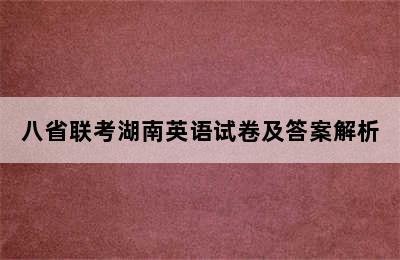 八省联考湖南英语试卷及答案解析